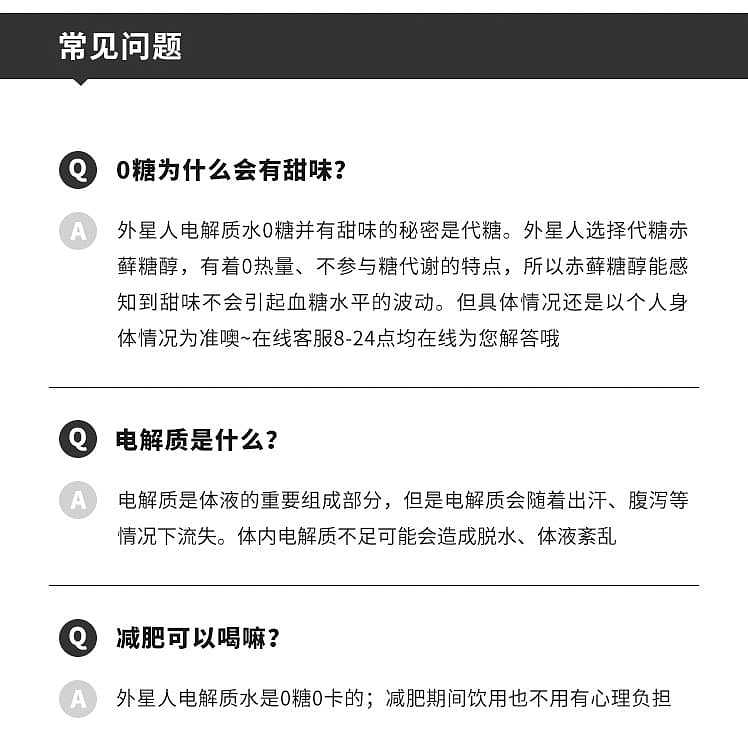 常见问题

Q 0糖为什么会有甜味？

A 外星人电解质水0糖并有甜味的秘密是代糖。外星人选择代糖赤藓糖醇，有着0热量、不参与糖代谢的特点，所以赤藓糖醇能感知到甜味不会引起血糖水平的波动。但具体情况还是以个人身体情况为准噢~在线客服8-24点均在线为您解答哦

Q 电解质是什么？

A 电解质是体液的重要组成部分，但是电解质会随着出汗、腹泻等情况下流失。体内电解质不足可能会造成脱水、体液紊乱

Q 减肥可以喝嘛？

A 外星人电解质水是0糖0卡的；减肥期间饮用也不用有心理负担